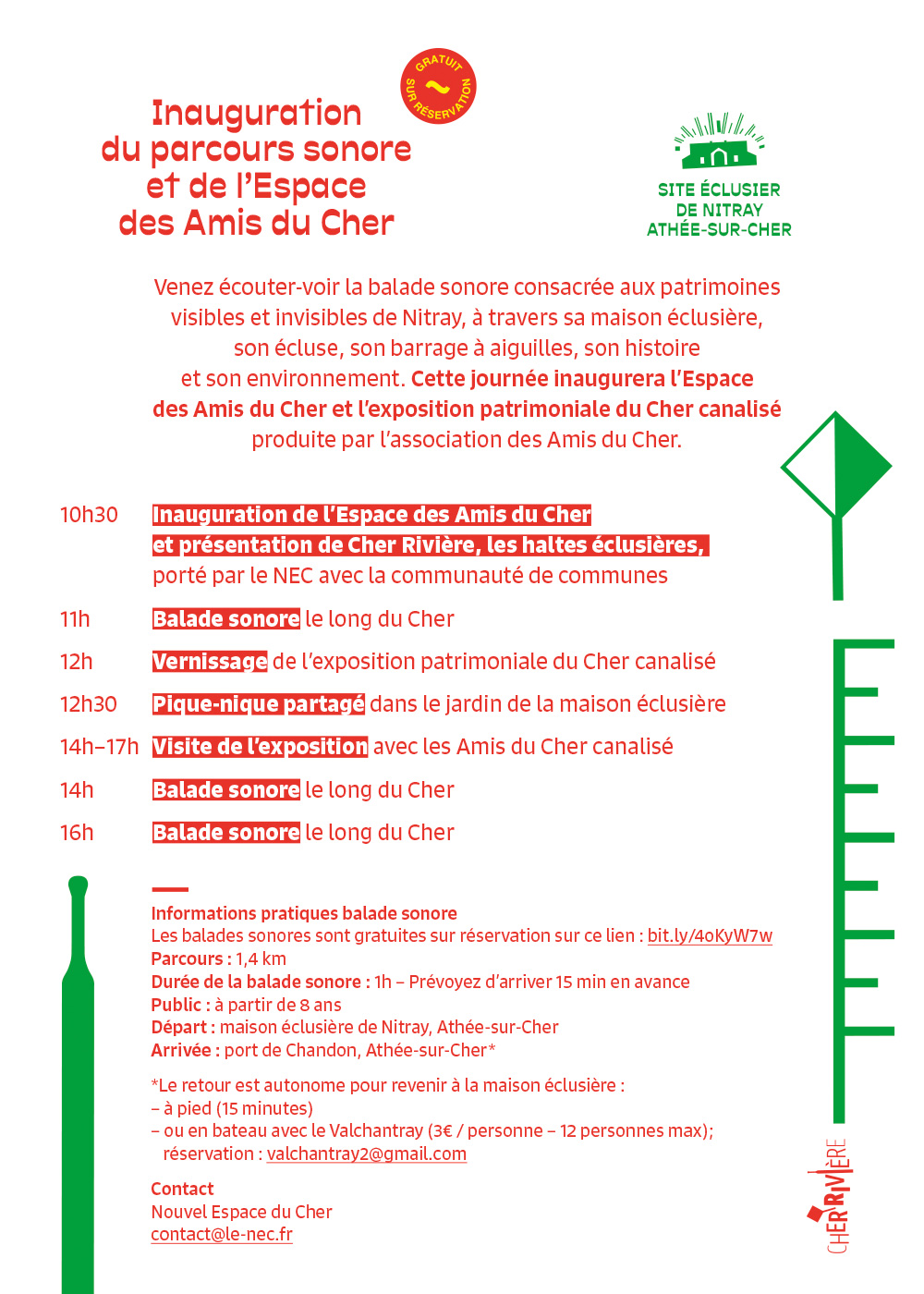 GRATUIT SUR RÉSERVATION

Inauguration du parcours sonore et de l'Espace des Amis du Cher

SITE ÉCLUSIER DE NITRAY ATHÉE-SUR-CHER

Venez écouter-voir la balade sonore consacrée aux patrimoines visibles et invisibles de Nitray, à travers sa maison éclusière, son écluse, son barrage à aiguilles, son histoire et son environnement. Cette journée inaugurera l'Espace des Amis du Cher et l'exposition patrimoniale du Cher canalisé produite par l'association des Amis du Cher.

10h30 Inauguration de l'Espace des Amis du Cher et présentation de Cher Rivière, les haltes éclusières, porté par le NEC avec la communauté de communes

11h Balade sonore le long du Cher

12h Vernissage de l'exposition patrimoniale du Cher canalisé

12h30 Pique-nique partagé dans le jardin de la maison éclusière

14h–17h Visite de l'exposition avec les Amis du Cher canalisé

14h Balade sonore le long du Cher

16h Balade sonore le long du Cher

Informations pratiques balade sonore
Les balades sonores sont gratuites sur réservation sur ce lien : bit.ly/4oKyW7w
Parcours : 1,4 km
Durée de la balade sonore : 1h – Prévoyez d'arriver 15 min en avance
Public : à partir de 8 ans
Départ : maison éclusière de Nitray, Athée-sur-Cher
Arrivée : port de Chandon, Athée-sur-Cher*

*Le retour est autonome pour revenir à la maison éclusière :
– à pied (15 minutes)
– ou en bateau avec le Valchantray (3€ / personne – 12 personnes max); réservation : valchantray2@gmail.com

Contact
Nouvel Espace du Cher
contact@le-nec.fr

CHER RIVIÈRE